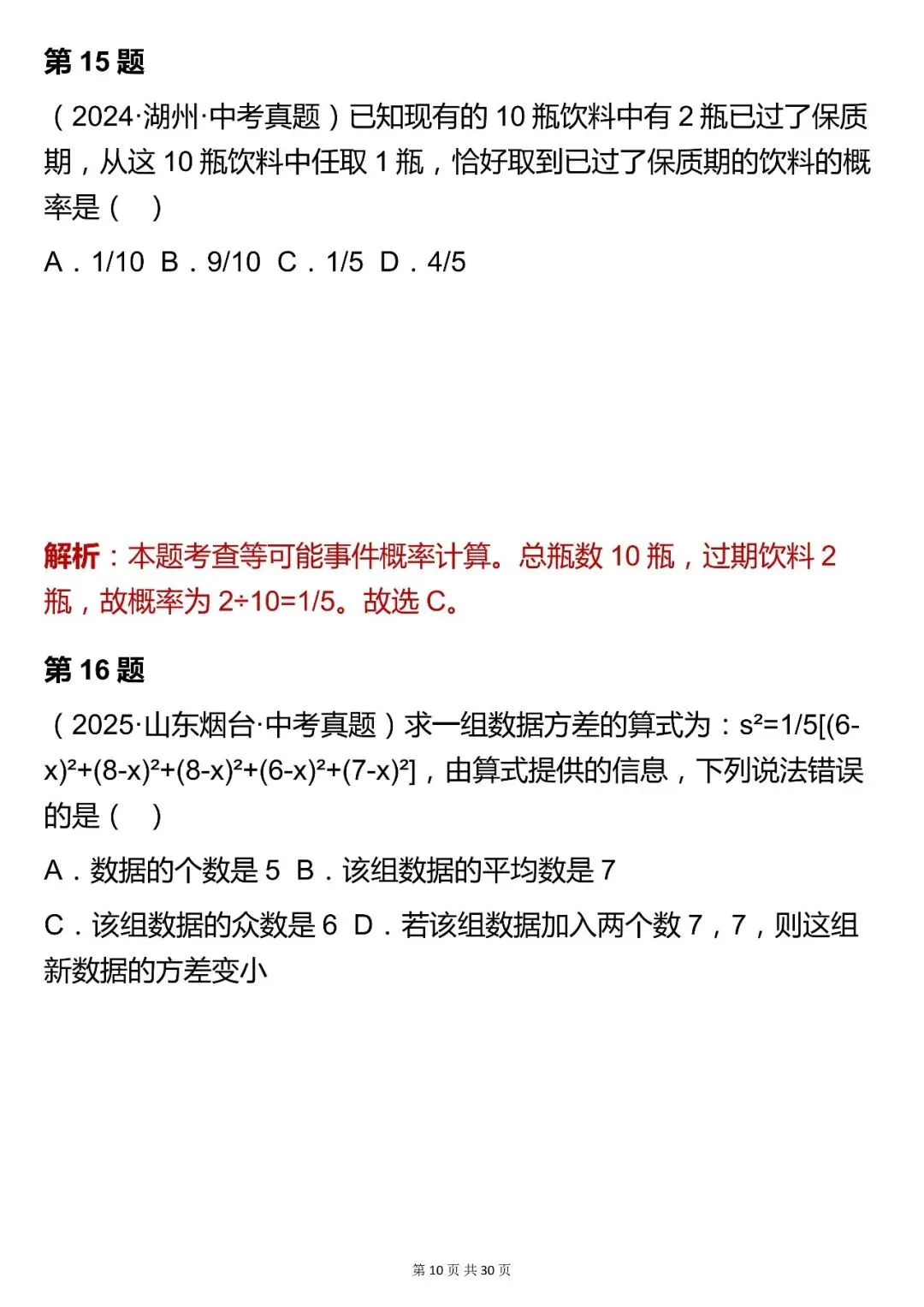 第 15 题

（2024·湖州·中考真题）已知现有的 10 瓶饮料中有 2 瓶已过了保质期，从这 10 瓶饮料中任取 1 瓶，恰好取到已过了保质期的饮料的概率是（　）

A．1/10　B．9/10　C．1/5　D．4/5

解析：本题考查等可能事件概率计算。总瓶数 10 瓶，过期饮料 2 瓶，故概率为 2÷10=1/5。故选 C。

第 16 题

（2025·山东烟台·中考真题）求一组数据方差的算式为：$s^2=1/5[(6-x)^2+(8-x)^2+(8-x)^2+(6-x)^2+(7-x)^2]$，由算式提供的信息，下列说法错误的是（　）

A．数据的个数是 5　B．该组数据的平均数是 7

C．该组数据的众数是 6　D．若该组数据加入两个数 7，7，则这组新数据的方差变小

第 10 页 共 30 页